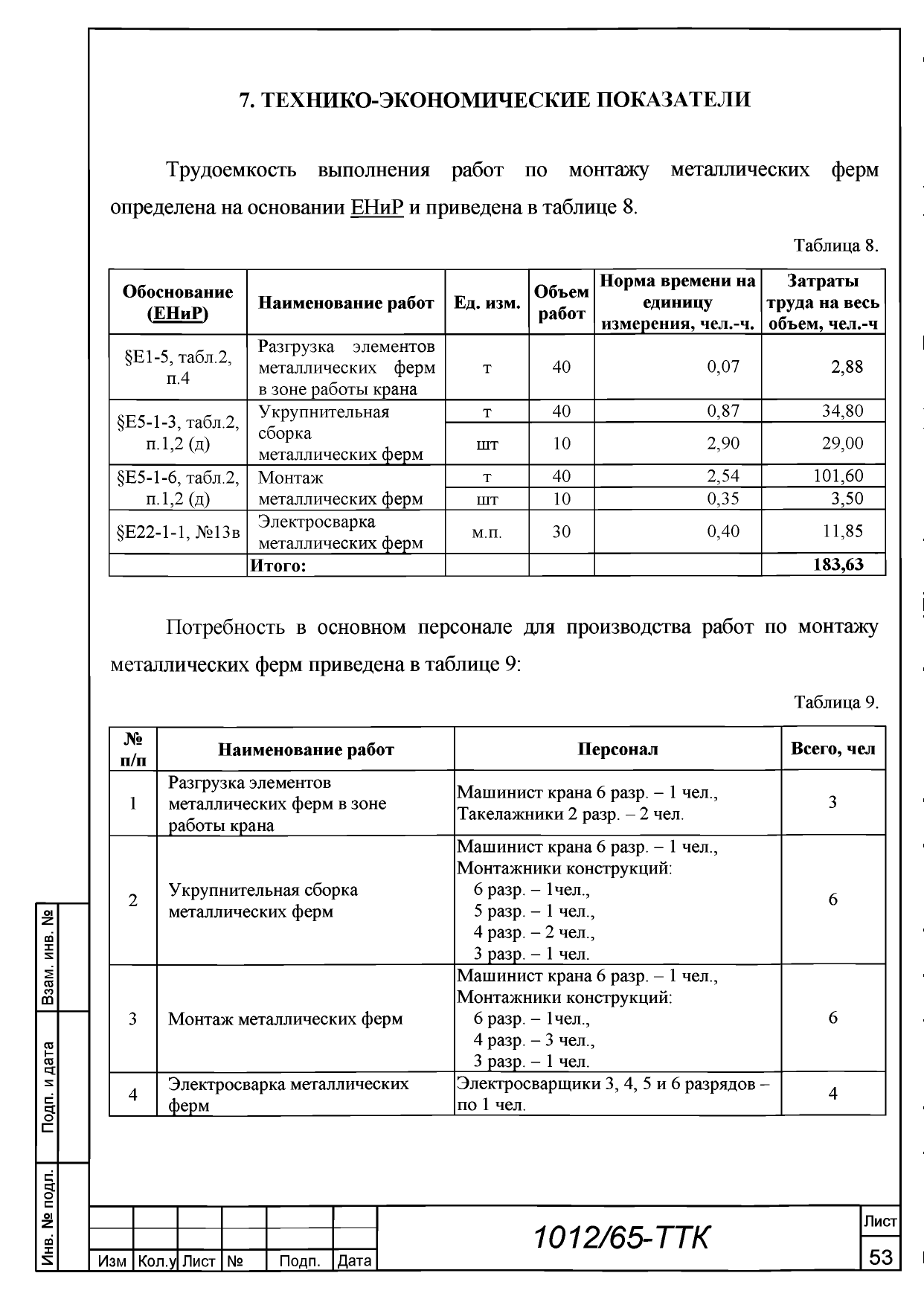 7. ТЕХНИКО-ЭКОНОМИЧЕСКИЕ ПОКАЗАТЕЛИ

Трудоемкость выполнения работ по монтажу металлических ферм определена на основании ЕНиР и приведена в таблице 8.

Таблица 8.

| Обоснование (ЕНиР) | Наименование работ | Ед. изм. | Объем работ | Норма времени на единицу измерения, чел.-ч. | Затраты труда на весь объем, чел.-ч |
|---|---|---|---|---|---|
| §Е1-5, табл.2, п.4 | Разгрузка элементов металлических ферм в зоне работы крана | т | 40 | 0,07 | 2,88 |
| §Е5-1-3, табл.2, п.1,2 (д) | Укрупнительная сборка металлических ферм | т | 40 | 0,87 | 34,80 |
| | | шт | 10 | 2,90 | 29,00 |
| §Е5-1-6, табл.2, п.1,2 (д) | Монтаж металлических ферм | т | 40 | 2,54 | 101,60 |
| | | шт | 10 | 0,35 | 3,50 |
| §Е22-1-1, №13в | Электросварка металлических ферм | м.п. | 30 | 0,40 | 11,85 |
| | Итого: | | | | 183,63 |

Потребность в основном персонале для производства работ по монтажу металлических ферм приведена в таблице 9:

Таблица 9.

| № п/п | Наименование работ | Персонал | Всего, чел |
|---|---|---|---|
| 1 | Разгрузка элементов металлических ферм в зоне работы крана | Машинист крана 6 разр. – 1 чел., Такелажники 2 разр. – 2 чел. | 3 |
| 2 | Укрупнительная сборка металлических ферм | Машинист крана 6 разр. – 1 чел., Монтажники конструкций: 6 разр. – 1чел., 5 разр. – 1 чел., 4 разр. – 2 чел., 3 разр. – 1 чел. | 6 |
| 3 | Монтаж металлических ферм | Машинист крана 6 разр. – 1 чел., Монтажники конструкций: 6 разр. – 1чел., 4 разр. – 3 чел., 3 разр. – 1 чел. | 6 |
| 4 | Электросварка металлических ферм | Электросварщики 3, 4, 5 и 6 разрядов – по 1 чел. | 4 |

Взам. инв. №
Подп. и дата
Инв. № подл.

Изм | Кол.у | Лист | № | Подп. | Дата

1012/65-ТТК

Лист
53